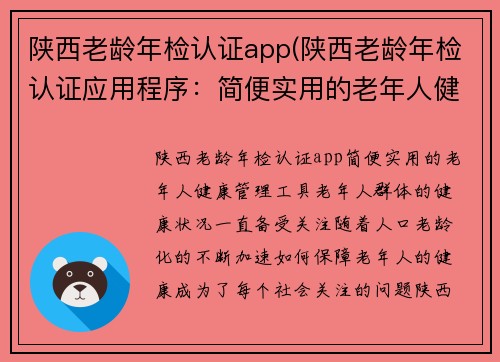 陕西老龄年检认证app(陕西老龄年检认证应用程序：简便实用的老年人健

陕西老龄年检认证app简便实用的老年人健康管理工具老年人群体的健康状况一直备受关注随着人口老龄化的不断加速如何保障老年人的健康成为了每个社会关注的问题陕西